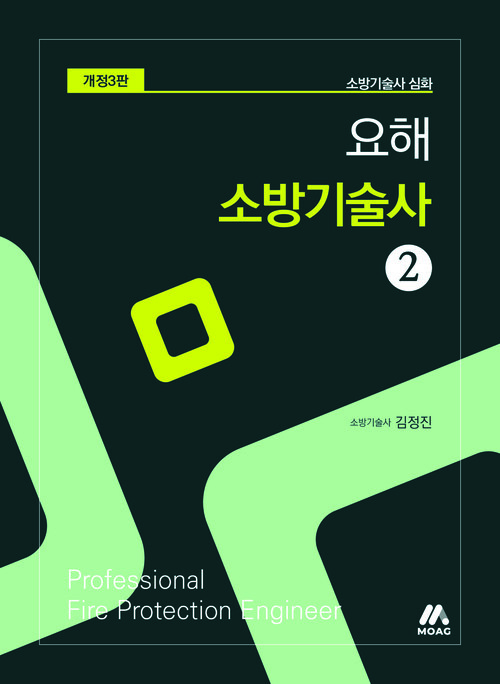 개정3판

소방기술사 심화

요해
소방기술사
2

소방기술사 김정진

Professional
Fire Protection Engineer

MOAG